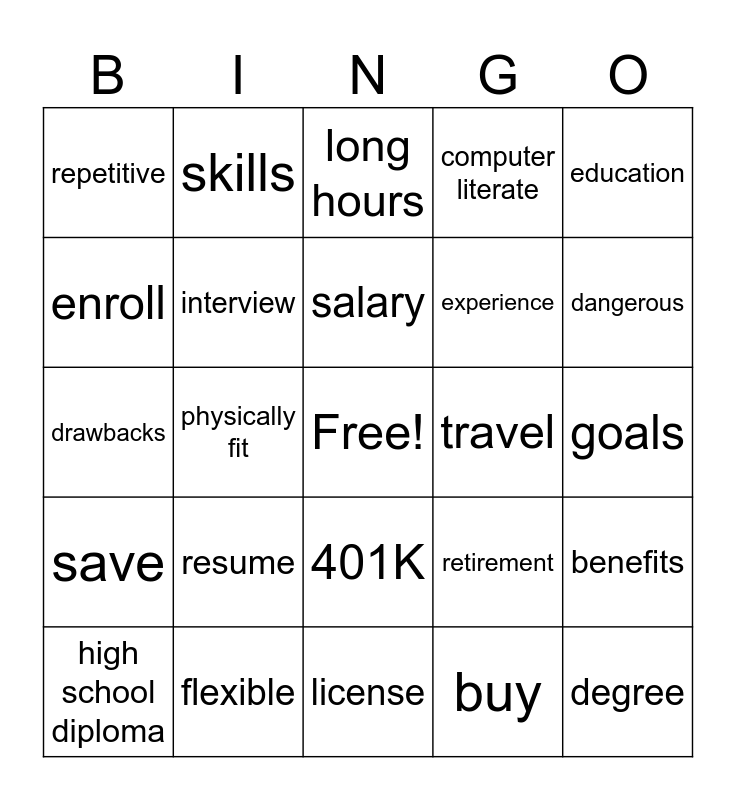 | B | I | N | G | O |
|---|---|---|---|---|
| repetitive | skills | long hours | computer literate | education |
| enroll | interview | salary | experience | dangerous |
| drawbacks | physically fit | Free! | travel | goals |
| save | resume | 401K | retirement | benefits |
| high school diploma | flexible | license | buy | degree |